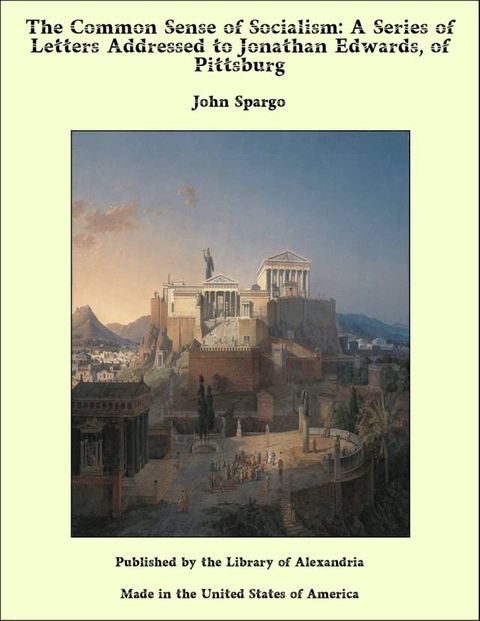 The Common Sense of Socialism: A Series of Letters Addressed to Jonathan Edwards, of Pittsburg

John Spargo

Published by the Library of Alexandria

Made in the United States of America